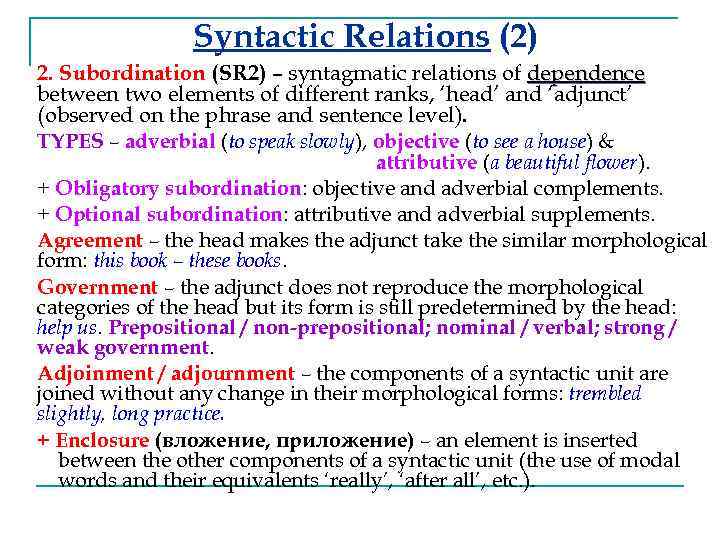 Syntactic Relations (2)

2. Subordination (SR2) – syntagmatic relations of dependence between two elements of different ranks, 'head' and 'adjunct' (observed on the phrase and sentence level).

TYPES – adverbial (to speak slowly), objective (to see a house) & attributive (a beautiful flower).

+ Obligatory subordination: objective and adverbial complements.

+ Optional subordination: attributive and adverbial supplements.

Agreement – the head makes the adjunct take the similar morphological form: this book – these books.

Government – the adjunct does not reproduce the morphological categories of the head but its form is still predetermined by the head: help us. Prepositional / non-prepositional; nominal / verbal; strong / weak government.

Adjoinment / adjournment – the components of a syntactic unit are joined without any change in their morphological forms: trembled slightly, long practice.

+ Enclosure (вложение, приложение) – an element is inserted between the other components of a syntactic unit (the use of modal words and their equivalents 'really', 'after all', etc.).